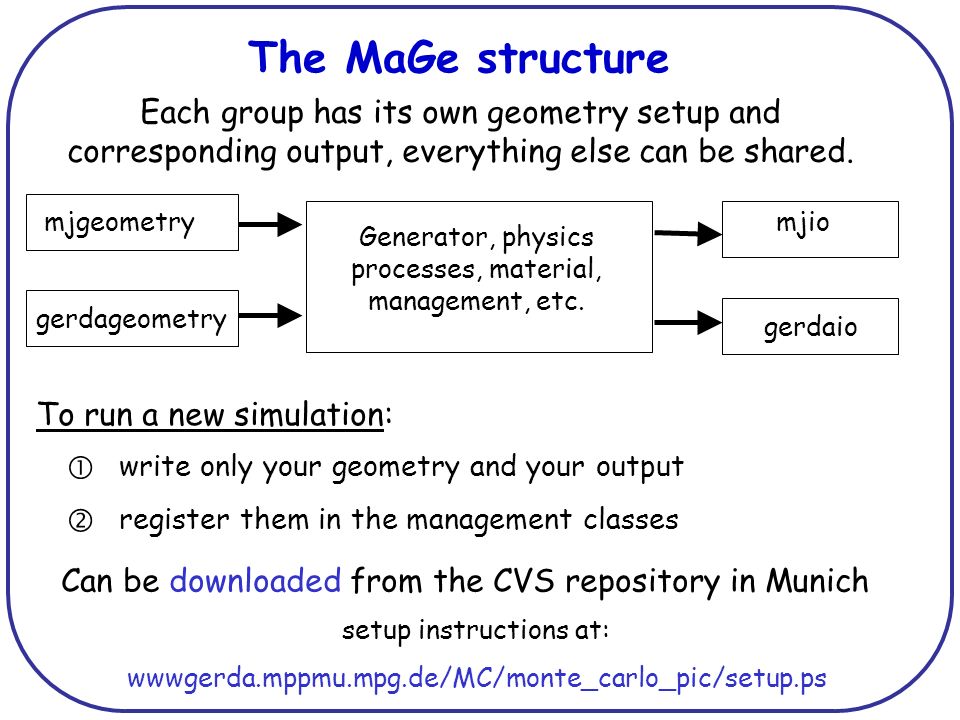 The MaGe structure

Each group has its own geometry setup and corresponding output, everything else can be shared.

mjgeometry

gerdageometry

Generator, physics processes, material, management, etc.

mjio

gerdaio

To run a new simulation:

① write only your geometry and your output

② register them in the management classes

Can be downloaded from the CVS repository in Munich

setup instructions at:

wwwgerda.mppmu.mpg.de/MC/monte_carlo_pic/setup.ps